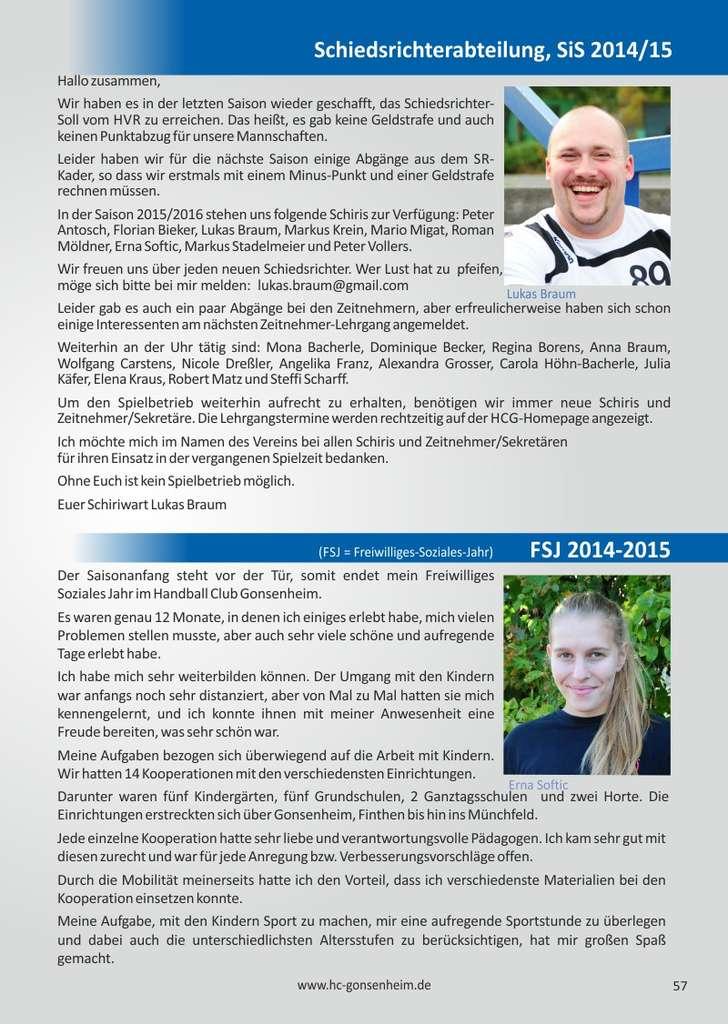 Schiedsrichterabteilung, SiS 2014/15

Hallo zusammen,

Wir haben es in der letzten Saison wieder geschafft, das Schiedsrichter-Soll vom HVR zu erreichen. Das heißt, es gab keine Geldstrafe und auch keinen Punktabzug für unsere Mannschaften.

Leider haben wir für die nächste Saison einige Abgänge aus dem SR-Kader, so dass wir erstmals mit einem Minus-Punkt und einer Geldstrafe rechnen müssen.

In der Saison 2015/2016 stehen uns folgende Schiris zur Verfügung: Peter Antosch, Florian Bieker, Lukas Braum, Markus Krein, Mario Migat, Roman Möldner, Erna Softic, Markus Stadelmeier und Peter Vollers.

Wir freuen uns über jeden neuen Schiedsrichter. Wer Lust hat zu pfeifen, möge sich bitte bei mir melden: lukas.braum@gmail.com

Lukas Braum

Leider gab es auch ein paar Abgänge bei den Zeitnehmern, aber erfreulicherweise haben sich schon einige Interessenten am nächsten Zeitnehmer-Lehrgang angemeldet.

Weiterhin an der Uhr tätig sind: Mona Bacherle, Dominique Becker, Regina Borens, Anna Braum, Wolfgang Carstens, Nicole Dreßler, Angelika Franz, Alexandra Grosser, Carola Höhn-Bacherle, Julia Käfer, Elena Kraus, Robert Matz und Steffi Scharff.

Um den Spielbetrieb weiterhin aufrecht zu erhalten, benötigen wir immer neue Schiris und Zeitnehmer/Sekretäre. Die Lehrgangstermine werden rechtzeitig auf der HCG-Homepage angezeigt.

Ich möchte mich im Namen des Vereins bei allen Schiris und Zeitnehmer/Sekretären für ihren Einsatz in der vergangenen Spielzeit bedanken.

Ohne Euch ist kein Spielbetrieb möglich.

Euer Schiriwart Lukas Braum

(FSJ = Freiwilliges-Soziales-Jahr)

FSJ 2014-2015

Der Saisonanfang steht vor der Tür, somit endet mein Freiwilliges Soziales Jahr im Handball Club Gonsenheim.

Es waren genau 12 Monate, in denen ich einiges erlebt habe, mich vielen Problemen stellen musste, aber auch sehr viele schöne und aufregende Tage erlebt habe.

Ich habe mich sehr weiterbilden können. Der Umgang mit den Kindern war anfangs noch sehr distanziert, aber von Mal zu Mal hatten sie mich kennengelernt, und ich konnte ihnen mit meiner Anwesenheit eine Freude bereiten, was sehr schön war.

Meine Aufgaben bezogen sich überwiegend auf die Arbeit mit Kindern. Wir hatten 14 Kooperationen mit den verschiedensten Einrichtungen.

Erna Softic

Darunter waren fünf Kindergärten, fünf Grundschulen, 2 Ganztagsschulen und zwei Horte. Die Einrichtungen erstreckten sich über Gonsenheim, Finthen bis hin ins Münchfeld.

Jede einzelne Kooperation hatte sehr liebe und verantwortungsvolle Pädagogen. Ich kam sehr gut mit diesen zurecht und war für jede Anregung bzw. Verbesserungsvorschläge offen.

Durch die Mobilität meinerseits hatte ich den Vorteil, dass ich verschiedenste Materialien bei den Kooperation einsetzen konnte.

Meine Aufgabe, mit den Kindern Sport zu machen, mir eine aufregende Sportstunde zu überlegen und dabei auch die unterschiedlichsten Altersstufen zu berücksichtigen, hat mir großen Spaß gemacht.

www.hc-gonsenheim.de

57